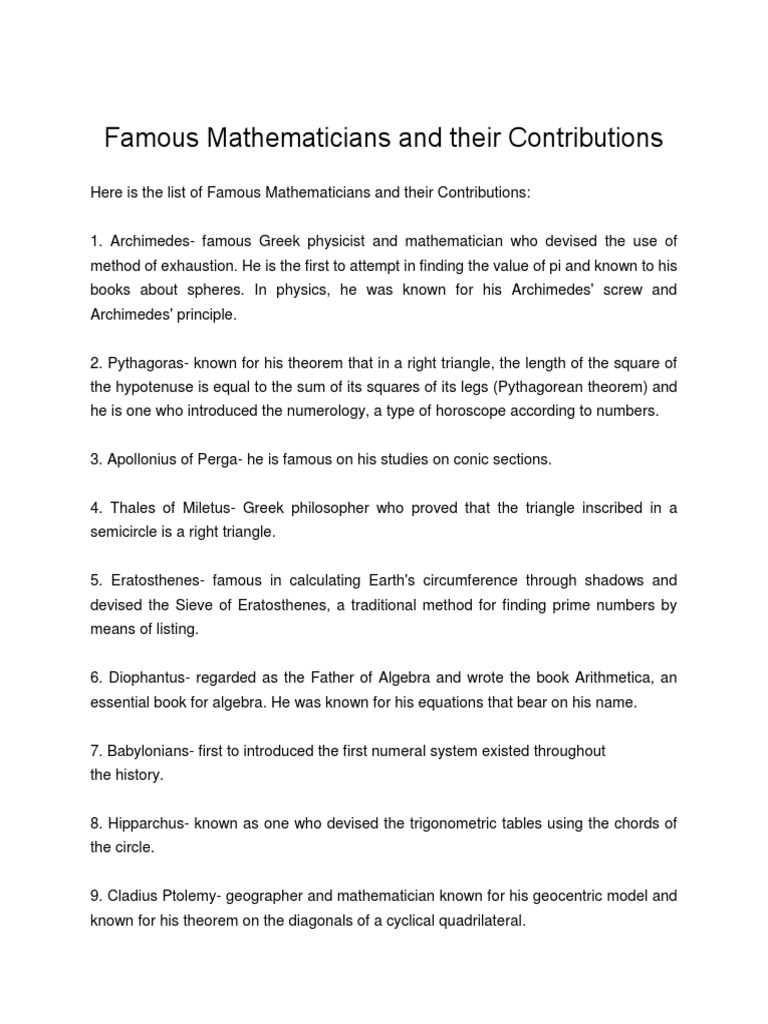 Famous Mathematicians and their Contributions

Here is the list of Famous Mathematicians and their Contributions:

1. Archimedes- famous Greek physicist and mathematician who devised the use of method of exhaustion. He is the first to attempt in finding the value of pi and known to his books about spheres. In physics, he was known for his Archimedes' screw and Archimedes' principle.

2. Pythagoras- known for his theorem that in a right triangle, the length of the square of the hypotenuse is equal to the sum of its squares of its legs (Pythagorean theorem) and he is one who introduced the numerology, a type of horoscope according to numbers.

3. Apollonius of Perga- he is famous on his studies on conic sections.

4. Thales of Miletus- Greek philosopher who proved that the triangle inscribed in a semicircle is a right triangle.

5. Eratosthenes- famous in calculating Earth's circumference through shadows and devised the Sieve of Eratosthenes, a traditional method for finding prime numbers by means of listing.

6. Diophantus- regarded as the Father of Algebra and wrote the book Arithmetica, an essential book for algebra. He was known for his equations that bear on his name.

7. Babylonians- first to introduced the first numeral system existed throughout the history.

8. Hipparchus- known as one who devised the trigonometric tables using the chords of the circle.

9. Cladius Ptolemy- geographer and mathematician known for his geocentric model and known for his theorem on the diagonals of a cyclical quadrilateral.